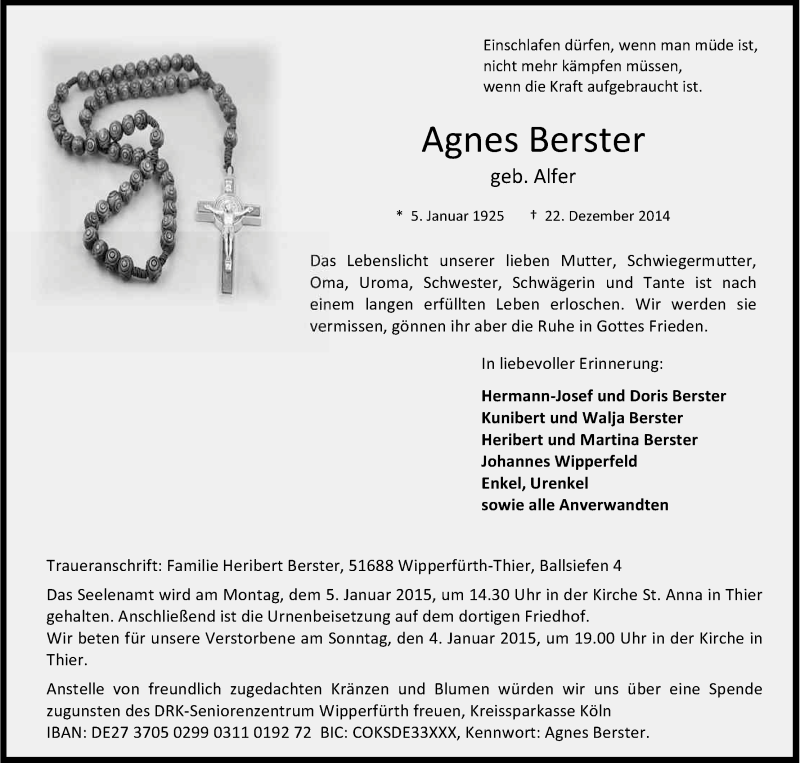 Einschlafen dürfen, wenn man müde ist,
nicht mehr kämpfen müssen,
wenn die Kraft aufgebraucht ist.

Agnes Berster

geb. Alfer

* 5. Januar 1925 † 22. Dezember 2014

Das Lebenslicht unserer lieben Mutter, Schwiegermutter, Oma, Uroma, Schwester, Schwägerin und Tante ist nach einem langen erfüllten Leben erloschen. Wir werden sie vermissen, gönnen ihr aber die Ruhe in Gottes Frieden.

In liebevoller Erinnerung:

Hermann-Josef und Doris Berster
Kunibert und Walja Berster
Heribert und Martina Berster
Johannes Wipperfeld
Enkel, Urenkel
sowie alle Anverwandten

Traueranschrift: Familie Heribert Berster, 51688 Wipperfürth-Thier, Ballsiefen 4

Das Seelenamt wird am Montag, dem 5. Januar 2015, um 14.30 Uhr in der Kirche St. Anna in Thier gehalten. Anschließend ist die Urnenbeisetzung auf dem dortigen Friedhof.
Wir beten für unsere Verstorbene am Sonntag, den 4. Januar 2015, um 19.00 Uhr in der Kirche in Thier.

Anstelle von freundlich zugedachten Kränzen und Blumen würden wir uns über eine Spende zugunsten des DRK-Seniorenzentrum Wipperfürth freuen, Kreissparkasse Köln
IBAN: DE27 3705 0299 0311 0192 72 BIC: COKSDE33XXX, Kennwort: Agnes Berster.